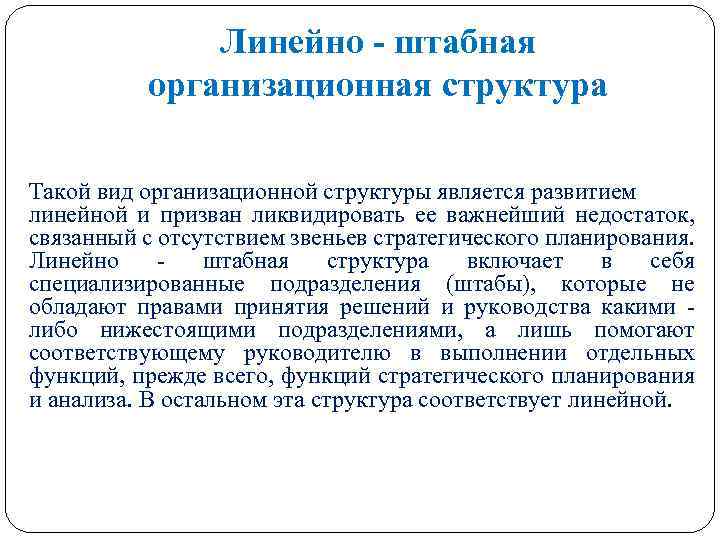 Линейно - штабная организационная структура

Такой вид организационной структуры является развитием линейной и призван ликвидировать ее важнейший недостаток, связанный с отсутствием звеньев стратегического планирования. Линейно - штабная структура включает в себя специализированные подразделения (штабы), которые не обладают правами принятия решений и руководства какими - либо нижестоящими подразделениями, а лишь помогают соответствующему руководителю в выполнении отдельных функций, прежде всего, функций стратегического планирования и анализа. В остальном эта структура соответствует линейной.